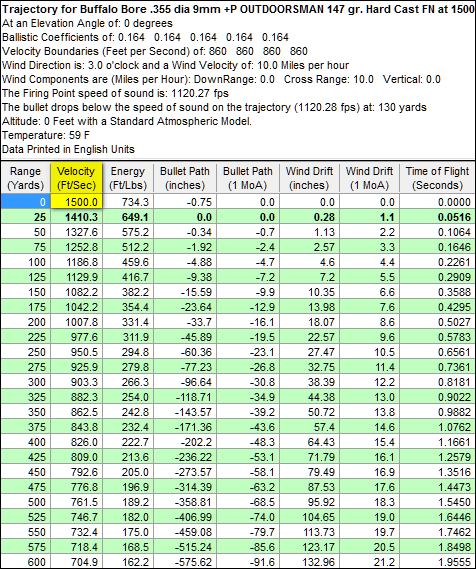 Trajectory for Buffalo Bore .355 dia 9mm +P OUTDOORSMAN 147 gr. Hard Cast FN at 1500
At an Elevation Angle of: 0 degrees
Ballistic Coefficients of: 0.164 0.164 0.164 0.164 0.164
Velocity Boundaries (Feet per Second) of: 860 860 860 860
Wind Direction is: 3.0 o'clock and a Wind Velocity of: 10.0 Miles per hour
Wind Components are (Miles per Hour): DownRange: 0.0 Cross Range: 10.0 Vertical: 0.0
The Firing Point speed of sound is: 1120.27 fps
The bullet drops below the speed of sound on the trajectory (1120.28 fps) at: 130 yards
Altitude: 0 Feet with a Standard Atmospheric Model.
Temperature: 59 F
Data Printed in English Units

| Range (Yards) | Velocity (Ft/Sec) | Energy (Ft/Lbs) | Bullet Path (inches) | Bullet Path (1 MoA) | Wind Drift (inches) | Wind Drift (1 MoA) | Time of Flight (Seconds) |
|---|---|---|---|---|---|---|---|
| 0 | 1500.0 | 734.3 | -0.75 | 0.0 | 0.0 | 0.0 | 0.0000 |
| 25 | 1410.3 | 649.1 | 0.0 | 0.0 | 0.28 | 1.1 | 0.0516 |
| 50 | 1327.6 | 575.2 | -0.34 | -0.7 | 1.13 | 2.2 | 0.1064 |
| 75 | 1252.8 | 512.2 | -1.92 | -2.4 | 2.57 | 3.3 | 0.1646 |
| 100 | 1186.8 | 459.6 | -4.88 | -4.7 | 4.6 | 4.4 | 0.2261 |
| 125 | 1129.9 | 416.7 | -9.38 | -7.2 | 7.2 | 5.5 | 0.2909 |
| 150 | 1082.2 | 382.2 | -15.59 | -9.9 | 10.35 | 6.6 | 0.3588 |
| 175 | 1042.2 | 354.4 | -23.64 | -12.9 | 13.98 | 7.6 | 0.4295 |
| 200 | 1007.8 | 331.4 | -33.7 | -16.1 | 18.07 | 8.6 | 0.5027 |
| 225 | 977.6 | 311.9 | -45.89 | -19.5 | 22.57 | 9.6 | 0.5783 |
| 250 | 950.5 | 294.8 | -60.36 | -23.1 | 27.47 | 10.5 | 0.6561 |
| 275 | 925.9 | 279.8 | -77.23 | -26.8 | 32.75 | 11.4 | 0.7361 |
| 300 | 903.3 | 266.3 | -96.64 | -30.8 | 38.39 | 12.2 | 0.8181 |
| 325 | 882.3 | 254.0 | -118.71 | -34.9 | 44.38 | 13.0 | 0.9022 |
| 350 | 862.5 | 242.8 | -143.57 | -39.2 | 50.72 | 13.8 | 0.9882 |
| 375 | 843.8 | 232.4 | -171.36 | -43.6 | 57.4 | 14.6 | 1.0762 |
| 400 | 826.0 | 222.7 | -202.2 | -48.3 | 64.43 | 15.4 | 1.1661 |
| 425 | 809.0 | 213.6 | -236.22 | -53.1 | 71.79 | 16.1 | 1.2579 |
| 450 | 792.6 | 205.0 | -273.57 | -58.1 | 79.49 | 16.9 | 1.3516 |
| 475 | 776.8 | 196.9 | -314.39 | -63.2 | 87.53 | 17.6 | 1.4473 |
| 500 | 761.5 | 189.2 | -358.81 | -68.5 | 95.92 | 18.3 | 1.5450 |
| 525 | 746.7 | 182.0 | -406.99 | -74.0 | 104.65 | 19.0 | 1.6446 |
| 550 | 732.4 | 175.0 | -459.08 | -79.7 | 113.73 | 19.7 | 1.7462 |
| 575 | 718.4 | 168.5 | -515.24 | -85.6 | 123.17 | 20.5 | 1.8498 |
| 600 | 704.9 | 162.2 | -575.62 | -91.6 | 132.96 | 21.2 | 1.9555 |